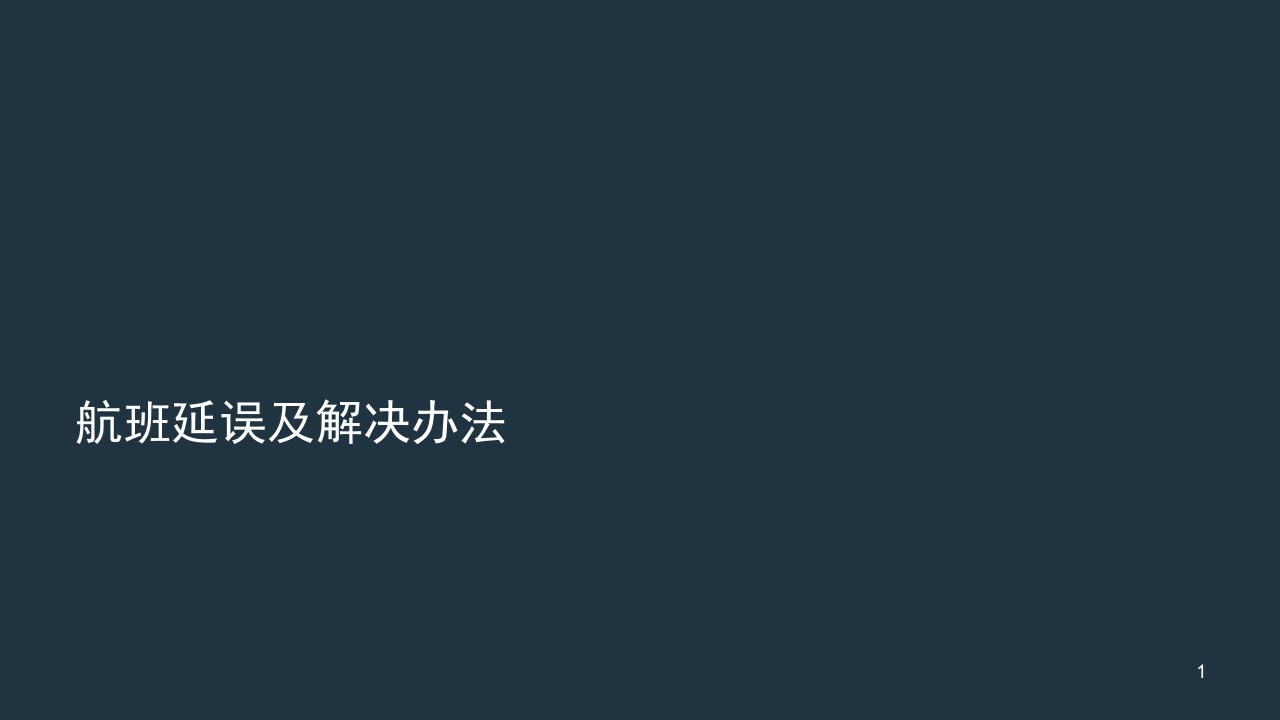 航班延误及解决办法

1